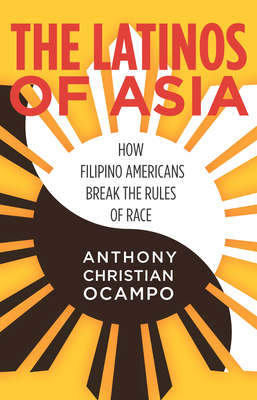 THE LATINOS OF ASIA

HOW FILIPINO AMERICANS BREAK THE RULES OF RACE

ANTHONY CHRISTIAN OCAMPO